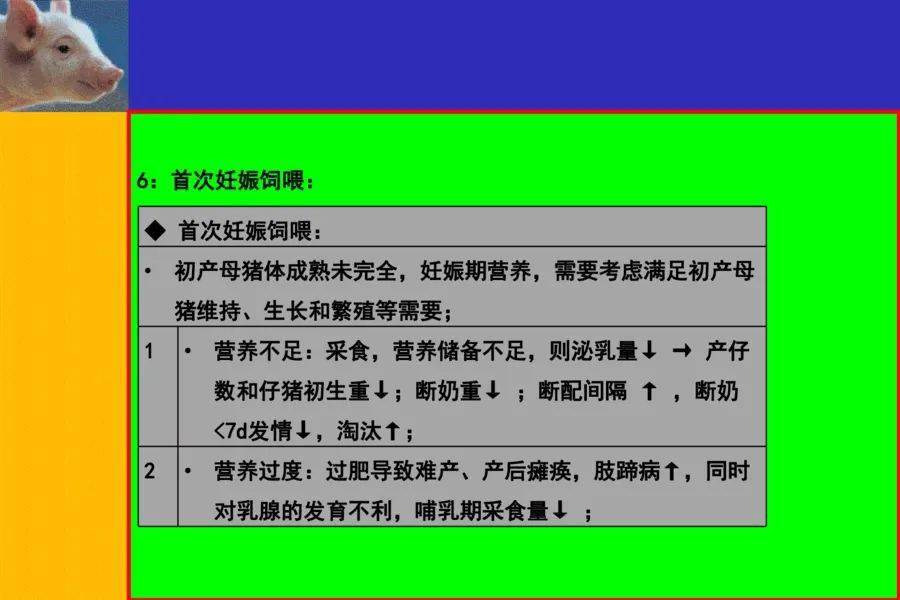 6：首次妊娠饲喂：

◆ 首次妊娠饲喂：

• 初产母猪体成熟未完全，妊娠期营养，需要考虑满足初产母猪维持、生长和繁殖等需要；

1 • 营养不足：采食，营养储备不足，则泌乳量↓ → 产仔数和仔猪初生重↓；断奶重↓ ；断配间隔 ↑ ，断奶<7d发情↓，淘汰↑；

2 • 营养过度：过肥导致难产、产后瘫痪，肢蹄病↑，同时对乳腺的发育不利，哺乳期采食量↓ ；